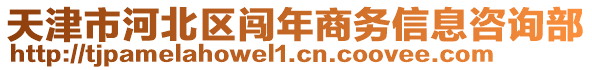 天津市河北区闯年商务信息咨询部
http://tjpamelahowel1.cn.coovee.com